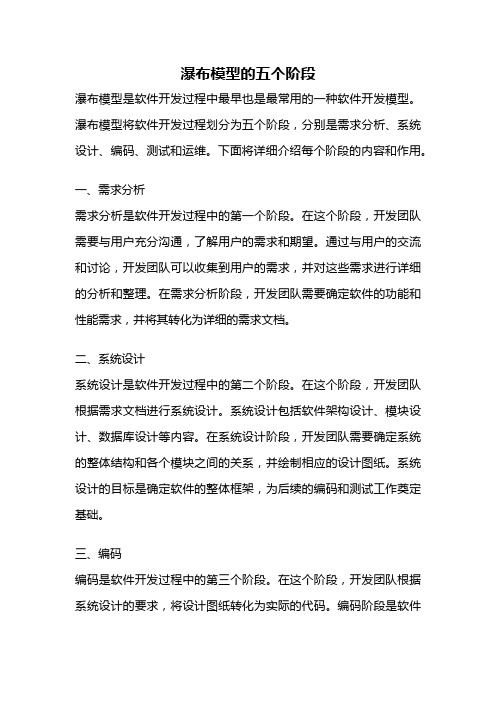 瀑布模型的五个阶段

瀑布模型是软件开发过程中最早也是最常用的一种软件开发模型。瀑布模型将软件开发过程划分为五个阶段，分别是需求分析、系统设计、编码、测试和运维。下面将详细介绍每个阶段的内容和作用。

一、需求分析

需求分析是软件开发过程中的第一个阶段。在这个阶段，开发团队需要与用户充分沟通，了解用户的需求和期望。通过与用户的交流和讨论，开发团队可以收集到用户的需求，并对这些需求进行详细的分析和整理。在需求分析阶段，开发团队需要确定软件的功能和性能需求，并将其转化为详细的需求文档。

二、系统设计

系统设计是软件开发过程中的第二个阶段。在这个阶段，开发团队根据需求文档进行系统设计。系统设计包括软件架构设计、模块设计、数据库设计等内容。在系统设计阶段，开发团队需要确定系统的整体结构和各个模块之间的关系，并绘制相应的设计图纸。系统设计的目标是确定软件的整体框架，为后续的编码和测试工作奠定基础。

三、编码

编码是软件开发过程中的第三个阶段。在这个阶段，开发团队根据系统设计的要求，将设计图纸转化为实际的代码。编码阶段是软件